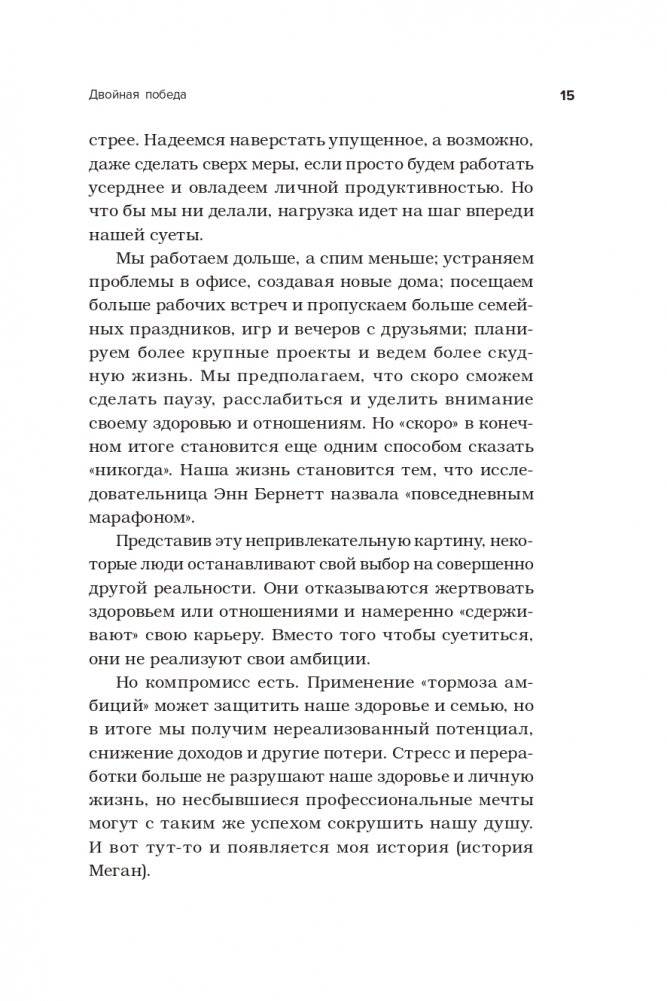 Двойная победа

15

стрее. Надеемся наверстать упущенное, а возможно, даже сделать сверх меры, если просто будем работать усерднее и овладеем личной продуктивностью. Но что бы мы ни делали, нагрузка идет на шаг впереди нашей суеты.

Мы работаем дольше, а спим меньше; устраняем проблемы в офисе, создавая новые дома; посещаем больше рабочих встреч и пропускаем больше семейных праздников, игр и вечеров с друзьями; планируем более крупные проекты и ведем более скудную жизнь. Мы предполагаем, что скоро сможем сделать паузу, расслабиться и уделить внимание своему здоровью и отношениям. Но «скоро» в конечном итоге становится еще одним способом сказать «никогда». Наша жизнь становится тем, что исследовательница Энн Бернетт назвала «повседневным марафоном».

Представив эту непривлекательную картину, некоторые люди останавливают свой выбор на совершенно другой реальности. Они отказываются жертвовать здоровьем или отношениями и намеренно «сдерживают» свою карьеру. Вместо того чтобы суетиться, они не реализуют свои амбиции.

Но компромисс есть. Применение «тормоза амбиций» может защитить наше здоровье и семью, но в итоге мы получим нереализованный потенциал, снижение доходов и другие потери. Стресс и переработки больше не разрушают наше здоровье и личную жизнь, но несбывшиеся профессиональные мечты могут с таким же успехом сокрушить нашу душу. И вот тут-то и появляется моя история (история Меган).